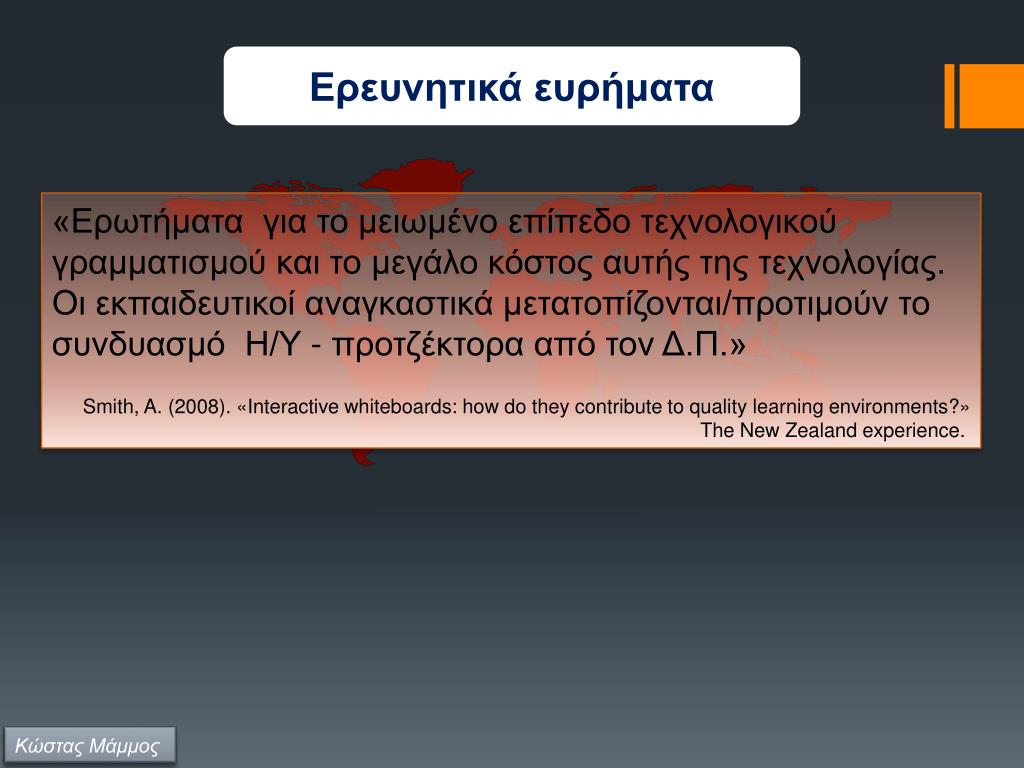 Ερευνητικά ευρήματα

«Ερωτήματα για το μειωμένο επίπεδο τεχνολογικού γραμματισμού και το μεγάλο κόστος αυτής της τεχνολογίας. Οι εκπαιδευτικοί αναγκαστικά μετατοπίζονται/προτιμούν το συνδυασμό Η/Υ - προτζέκτορα από τον Δ.Π.»

Smith, A. (2008). «Interactive whiteboards: how do they contribute to quality learning environments?» The New Zealand experience.

Κώστας Μάμμος